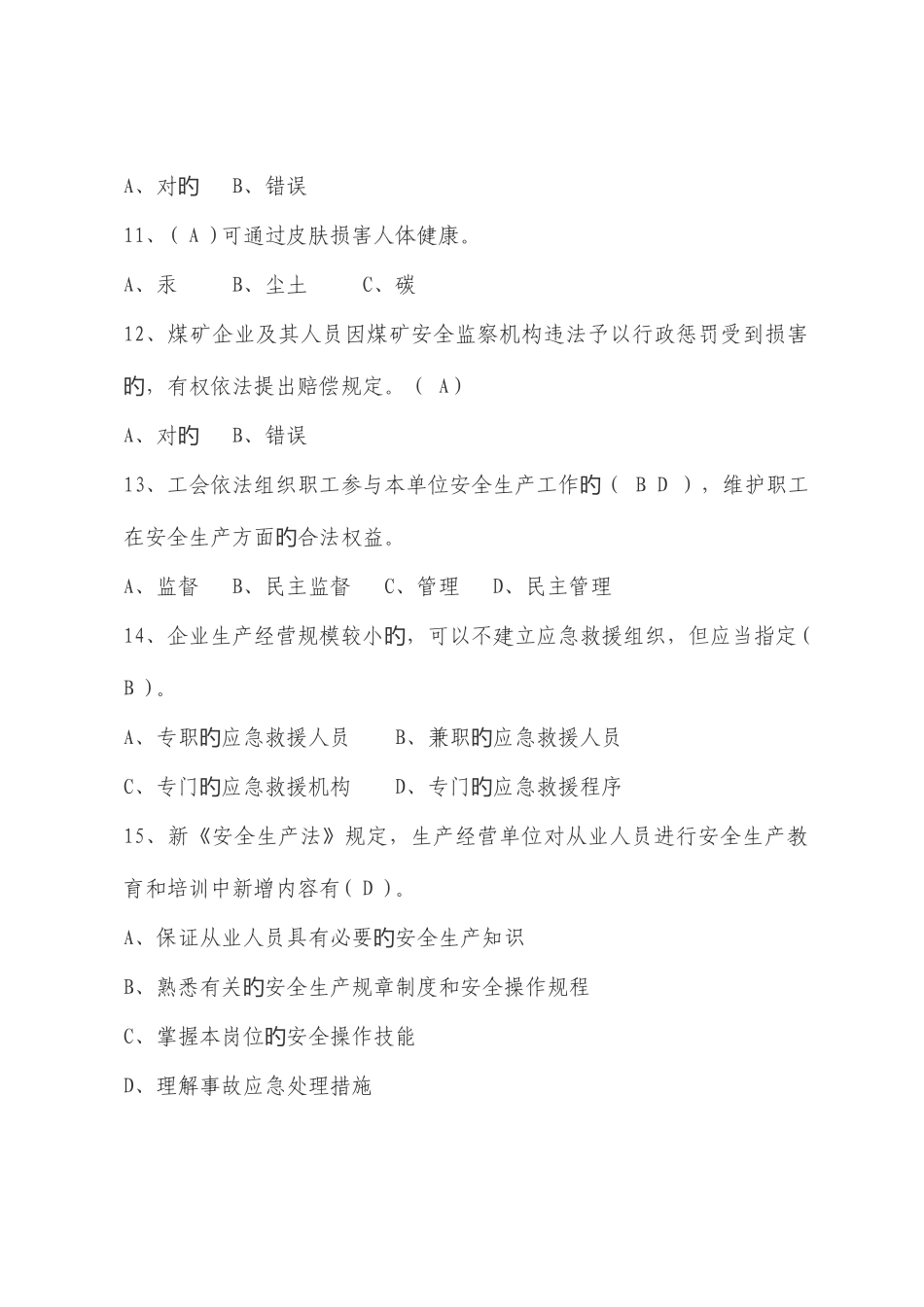 A、对的　B、错误

11、( A )可通过皮肤损害人体健康。

A、汞　B、尘土　C、碳

12、煤矿企业及其人员因煤矿安全监察机构违法予以行政惩罚受到损害的，有权依法提出赔偿规定。( A)

A、对的　B、错误

13、工会依法组织职工参与本单位安全生产工作的( B D )，维护职工在安全生产方面的合法权益。

A、监督　B、民主监督　C、管理　D、民主管理

14、企业生产经营规模较小的，可以不建立应急救援组织，但应当指定( B )。

A、专职的应急救援人员　B、兼职的应急救援人员

C、专门的应急救援机构　D、专门的应急救援程序

15、新《安全生产法》规定，生产经营单位对从业人员进行安全生产教育和培训中新增内容有( D )。

A、保证从业人员具有必要的安全生产知识

B、熟悉有关的安全生产规章制度和安全操作规程

C、掌握本岗位的安全操作技能

D、理解事故应急处理措施